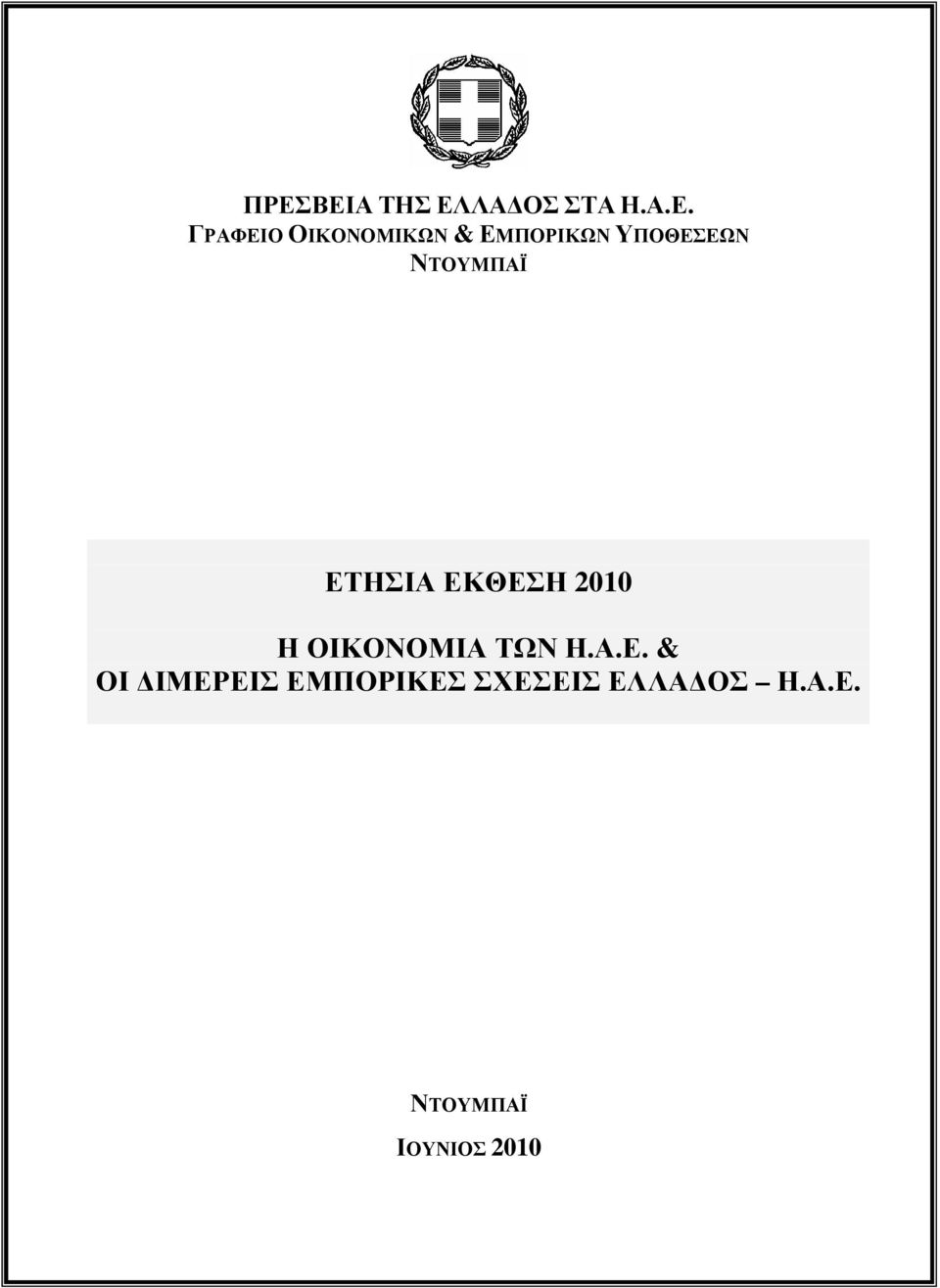 ΠΡΕΣΒΕΙΑ ΤΗΣ ΕΛΛΑΔΟΣ ΣΤΑ Η.Α.Ε.
ΓΡΑΦΕΙΟ ΟΙΚΟΝΟΜΙΚΩΝ & ΕΜΠΟΡΙΚΩΝ ΥΠΟΘΕΣΕΩΝ
ΝΤΟΥΜΠΑΪ

ΕΤΗΣΙΑ ΕΚΘΕΣΗ 2010

Η ΟΙΚΟΝΟΜΙΑ ΤΩΝ Η.Α.Ε. &
ΟΙ ΔΙΜΕΡΕΙΣ ΕΜΠΟΡΙΚΕΣ ΣΧΕΣΕΙΣ ΕΛΛΑΔΟΣ – Η.Α.Ε.

ΝΤΟΥΜΠΑΪ
ΙΟΥΝΙΟΣ 2010